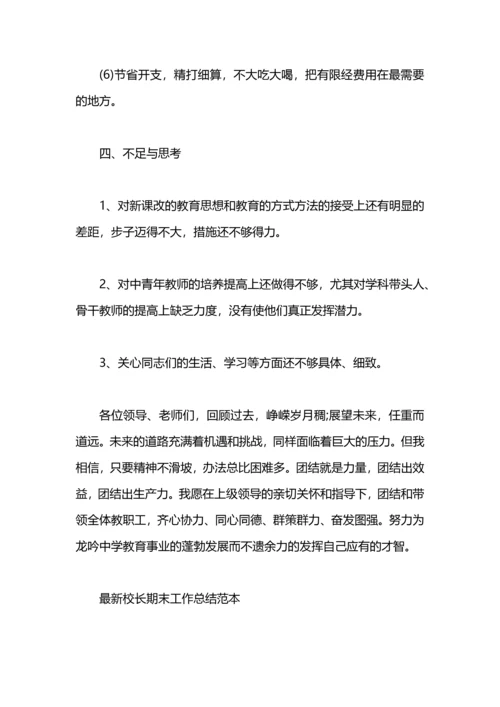 (6)节省开支，精打细算，不大吃大喝，把有限经费用在最需要的地方。

四、不足与思考

1、对新课改的教育思想和教育的方式方法的接受上还有明显的差距，步子迈得不大，措施还不够得力。

2、对中青年教师的培养提高上还做得不够，尤其对学科带头人、骨干教师的提高上缺乏力度，没有使他们真正发挥潜力。

3、关心同志们的生活、学习等方面还不够具体、细致。

各位领导、老师们，回顾过去，峥嵘岁月稠;展望未来，任重而道远。未来的道路充满着机遇和挑战，同样面临着巨大的压力。但我相信，只要精神不滑坡，办法总比困难多。团结就是力量，团结出效益，团结出生产力。我愿在上级领导的亲切关怀和指导下，团结和带领全体教职工，齐心协力、同心同德、群策群力、奋发图强。努力为龙吟中学教育事业的蓬勃发展而不遗余力的发挥自己应有的才智。

最新校长期末工作总结范本